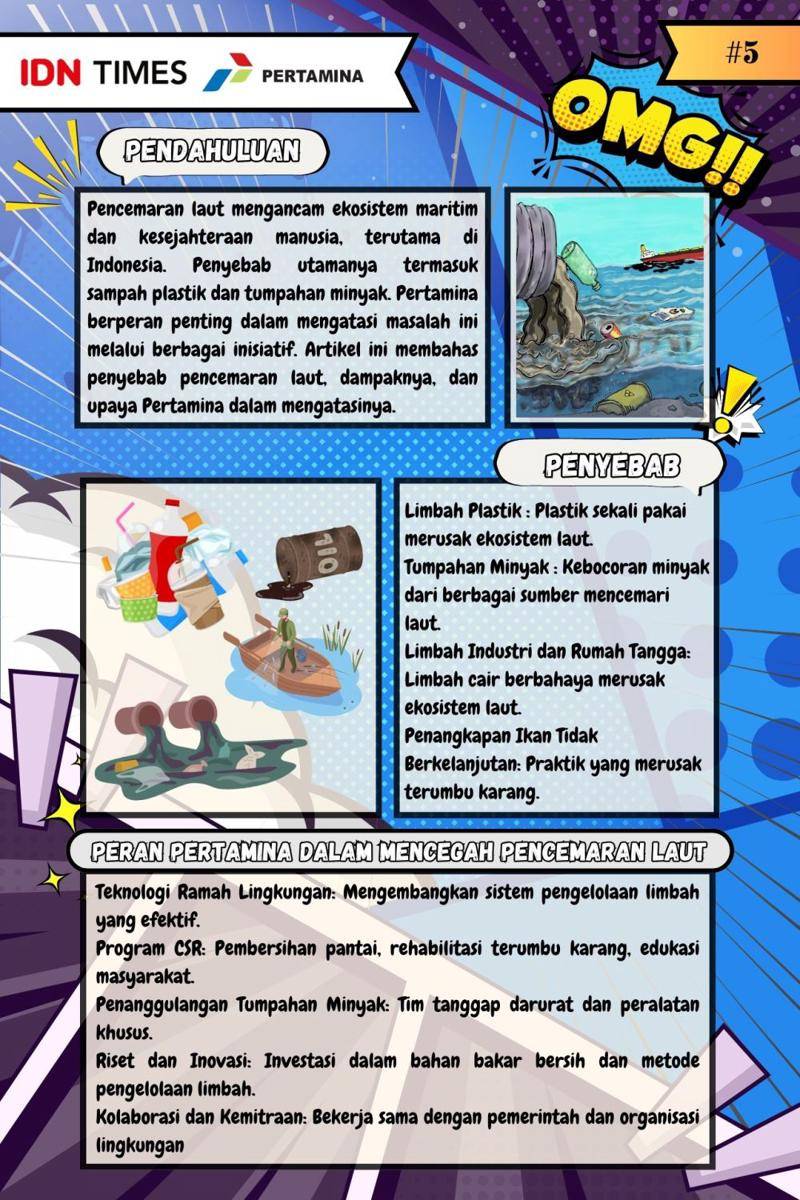 IDN TIMES PERTAMINA

#5

OMG!!

PENDAHULUAN

Pencemaran laut mengancam ekosistem maritim dan kesejahteraan manusia, terutama di Indonesia. Penyebab utamanya termasuk sampah plastik dan tumpahan minyak. Pertamina berperan penting dalam mengatasi masalah ini melalui berbagai inisiatif. Artikel ini membahas penyebab pencemaran laut, dampaknya, dan upaya Pertamina dalam mengatasinya.

PENYEBAB

OIL

Limbah Plastik : Plastik sekali pakai merusak ekosistem laut.
Tumpahan Minyak : Kebocoran minyak dari berbagai sumber mencemari laut.
Limbah Industri dan Rumah Tangga: Limbah cair berbahaya merusak ekosistem laut.
Penangkapan Ikan Tidak Berkelanjutan: Praktik yang merusak terumbu karang.

PERAN PERTAMINA DALAM MENCEGAH PENCEMARAN LAUT

Teknologi Ramah Lingkungan: Mengembangkan sistem pengelolaan limbah yang efektif.
Program CSR: Pembersihan pantai, rehabilitasi terumbu karang, edukasi masyarakat.
Penanggulangan Tumpahan Minyak: Tim tanggap darurat dan peralatan khusus.
Riset dan Inovasi: Investasi dalam bahan bakar bersih dan metode pengelolaan limbah.
Kolaborasi dan Kemitraan: Bekerja sama dengan pemerintah dan organisasi lingkungan